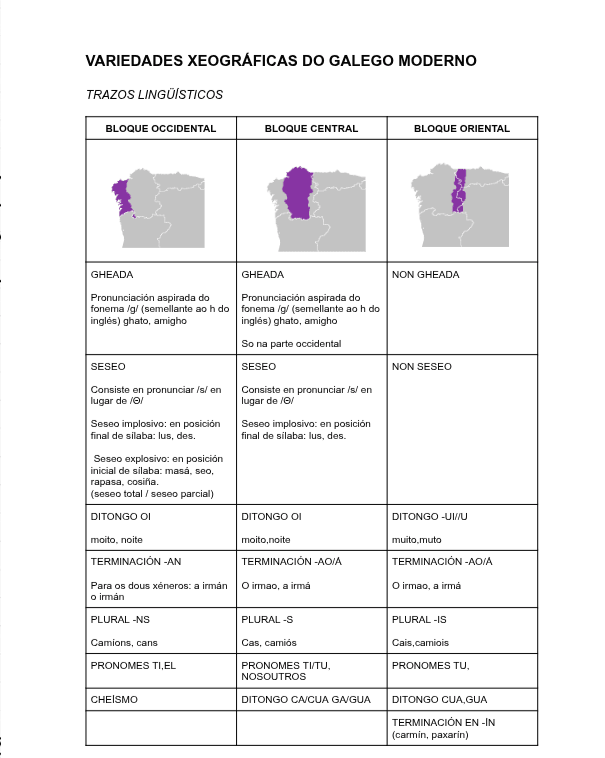 VARIEDADES XEOGRÁFICAS DO GALEGO MODERNO

TRAZOS LINGÜÍSTICOS

| BLOQUE OCCIDENTAL | BLOQUE CENTRAL | BLOQUE ORIENTAL |
|---|---|---|
| | | |
| GHEADA<br><br>Pronunciación aspirada do fonema /g/ (semellante ao h do inglés) ghato, amigho | GHEADA<br><br>Pronunciación aspirada do fonema /g/ (semellante ao h do inglés) ghato, amigho<br><br>So na parte occidental | NON GHEADA |
| SESEO<br><br>Consiste en pronunciar /s/ en lugar de /Θ/<br><br>Seseo implosivo: en posición final de sílaba: lus, des.<br><br>Seseo explosivo: en posición inicial de sílaba: masá, seo, rapasa, cosiña.<br>(seseo total / seseo parcial) | SESEO<br><br>Consiste en pronunciar /s/ en lugar de /Θ/<br><br>Seseo implosivo: en posición final de sílaba: lus, des. | NON SESEO |
| DITONGO OI<br><br>moito, noite | DITONGO OI<br><br>moito,noite | DITONGO -UI//U<br><br>muito,muto |
| TERMINACIÓN -AN<br><br>Para os dous xéneros: a irmán o irmán | TERMINACIÓN -AO/Á<br><br>O irmao, a irmá | TERMINACIÓN -AO/Á<br><br>O irmao, a irmá |
| PLURAL -NS<br><br>Camíons, cans | PLURAL -S<br><br>Cas, camiós | PLURAL -IS<br><br>Cais,camiois |
| PRONOMES TI,EL | PRONOMES TI/TU, NOSOUTROS | PRONOMES TU, |
| CHEÍSMO | DITONGO CA/CUA GA/GUA | DITONGO CUA,GUA |
| | | TERMINACIÓN EN -ÍN (carmín, paxarín) |